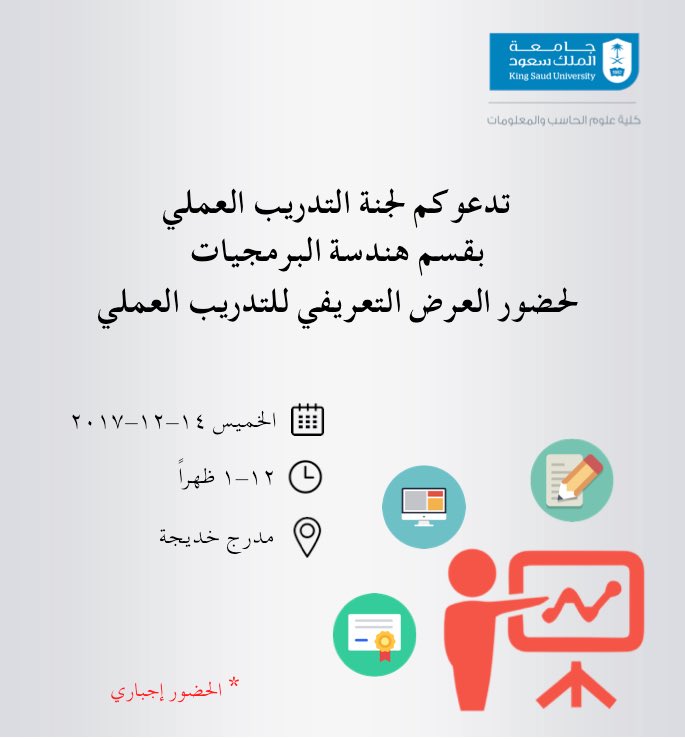 جامعة
الملك سعود
King Saud University

كلية علوم الحاسب والمعلومات

تدعوكم لجنة التدريب العملي
بقسم هندسة البرمجيات
لحضور العرض التعريفي للتدريب العملي

الخميس ١٤-١٢-٢٠١٧

١٢-١ ظهراً

مدرج خديجة

* الحضور إجباري